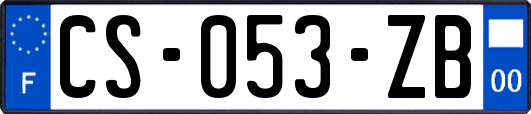 F
CS-053-ZB
00